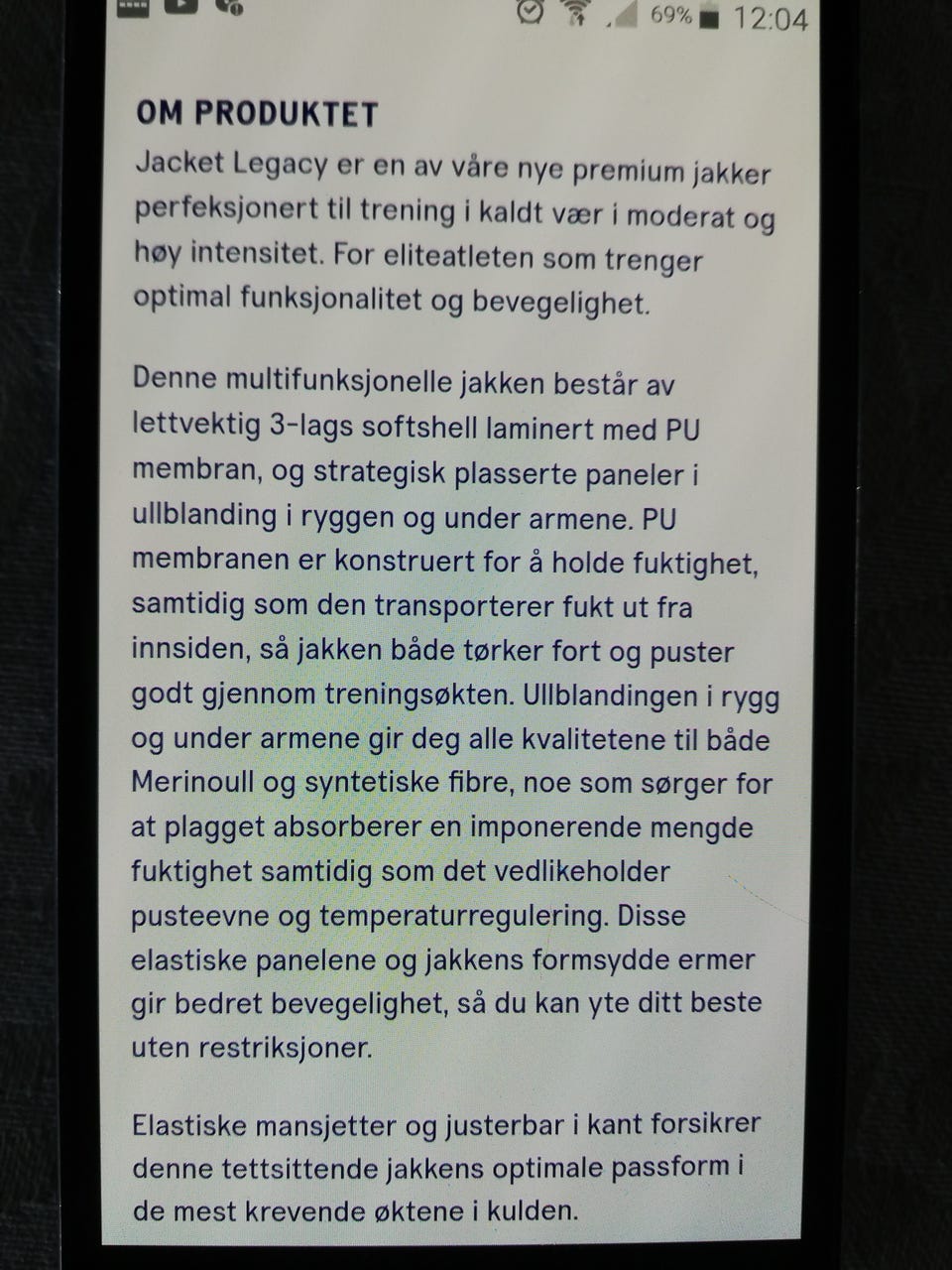 69% 12:04

OM PRODUKTET

Jacket Legacy er en av våre nye premium jakker perfeksjonert til trening i kaldt vær i moderat og høy intensitet. For eliteatleten som trenger optimal funksjonalitet og bevegelighet.

Denne multifunksjonelle jakken består av lettvektig 3-lags softshell laminert med PU membran, og strategisk plasserte paneler i ullblanding i ryggen og under armene. PU membranen er konstruert for å holde fuktighet, samtidig som den transporterer fukt ut fra innsiden, så jakken både tørker fort og puster godt gjennom treningsøkten. Ullblandingen i rygg og under armene gir deg alle kvalitetene til både Merinoull og syntetiske fibre, noe som sørger for at plagget absorberer en imponerende mengde fuktighet samtidig som det vedlikeholder pusteevne og temperaturregulering. Disse elastiske panelene og jakkens formsydde ermer gir bedret bevegelighet, så du kan yte ditt beste uten restriksjoner.

Elastiske mansjetter og justerbar i kant forsikrer denne tettsittende jakkens optimale passform i de mest krevende øktene i kulden.